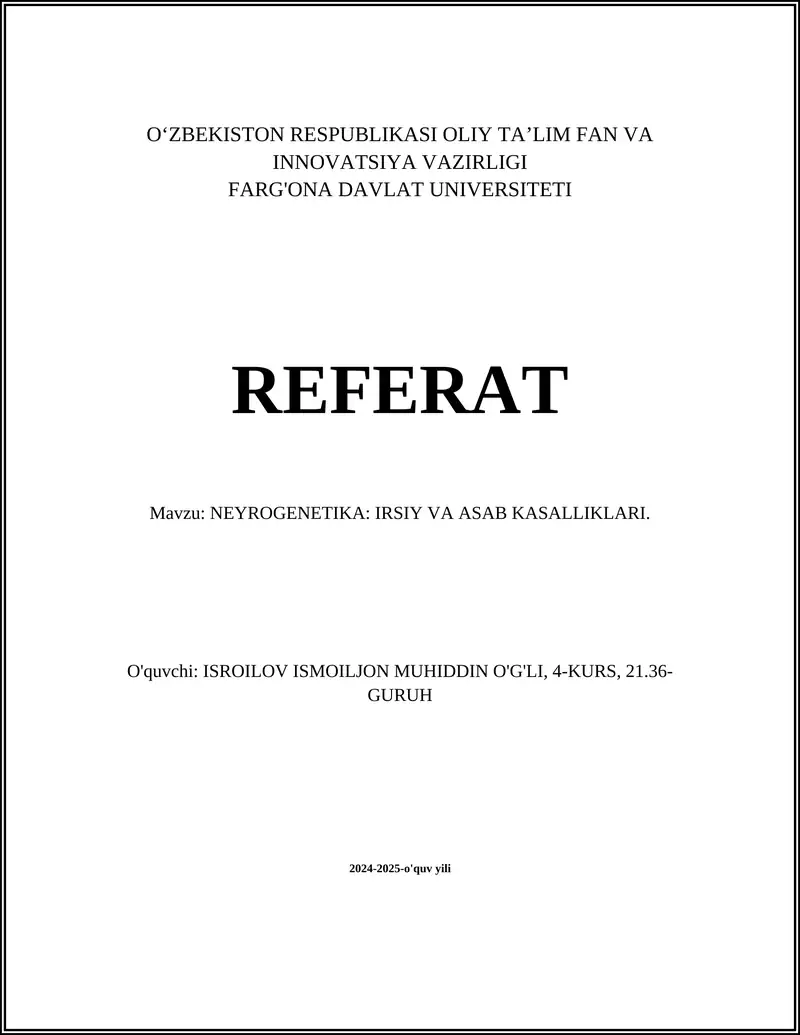 O‘ZBEKISTON RESPUBLIKASI OLIY TA’LIM FAN VA INNOVATSIYA VAZIRLIGI
FARG'ONA DAVLAT UNIVERSITETI

REFERAT

Mavzu: NEYROGENETIKA: IRSIY VA ASAB KASALLIKLARI.

O'quvchi: ISROILOV ISMOILJON MUHIDDIN O'G'LI, 4-KURS, 21.36-GURUH

2024-2025-o'quv yili